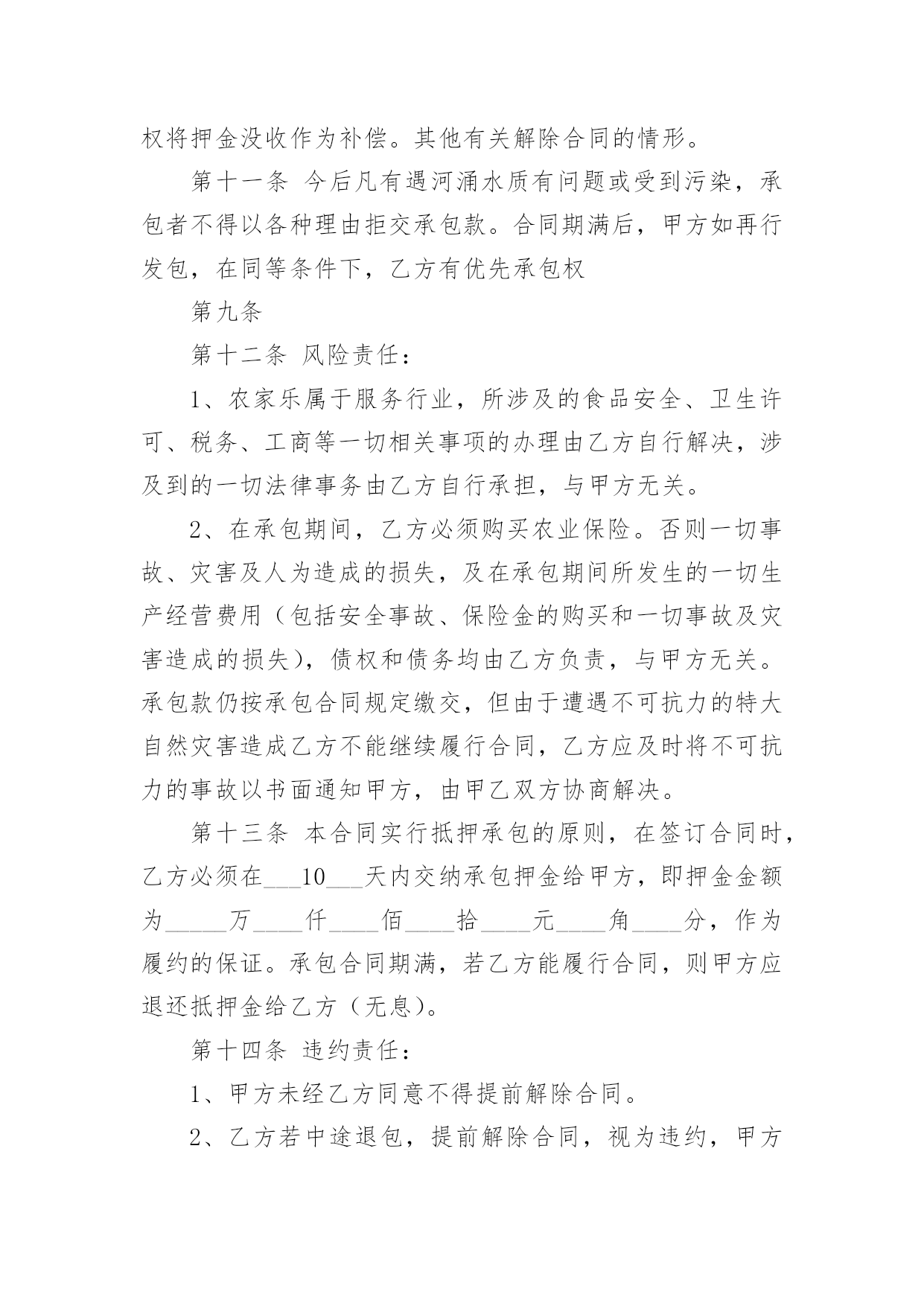 权将押金没收作为补偿。其他有关解除合同的情形。

第十一条 今后凡有遇河涌水质有问题或受到污染，承包者不得以各种理由拒交承包款。合同期满后，甲方如再行发包，在同等条件下，乙方有优先承包权

第九条

第十二条 风险责任：

1、农家乐属于服务行业，所涉及的食品安全、卫生许可、税务、工商等一切相关事项的办理由乙方自行解决，涉及到的一切法律事务由乙方自行承担，与甲方无关。

2、在承包期间，乙方必须购买农业保险。否则一切事故、灾害及人为造成的损失，及在承包期间所发生的一切生产经营费用（包括安全事故、保险金的购买和一切事故及灾害造成的损失），债权和债务均由乙方负责，与甲方无关。承包款仍按承包合同规定缴交，但由于遭遇不可抗力的特大自然灾害造成乙方不能继续履行合同，乙方应及时将不可抗力的事故以书面通知甲方，由甲乙双方协商解决。

第十三条 本合同实行抵押承包的原则，在签订合同时，乙方必须在___10___天内交纳承包押金给甲方，即押金金额为_____万____仟____佰____拾____元____角____分，作为履约的保证。承包合同期满，若乙方能履行合同，则甲方应退还抵押金给乙方（无息）。

第十四条 违约责任：

1、甲方未经乙方同意不得提前解除合同。

2、乙方若中途退包，提前解除合同，视为违约，甲方